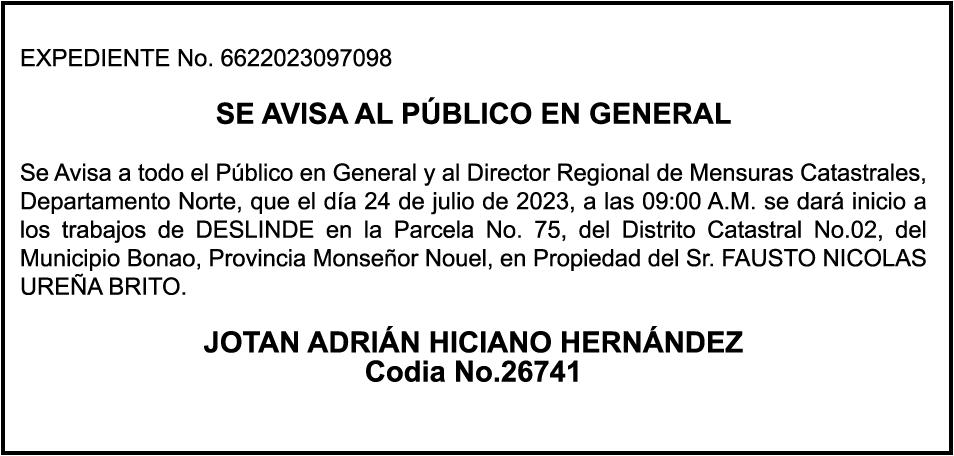 EXPEDIENTE No. 6622023097098

SE AVISA AL PÚBLICO EN GENERAL

Se Avisa a todo el Público en General y al Director Regional de Mensuras Catastrales, Departamento Norte, que el día 24 de julio de 2023, a las 09:00 A.M. se dará inicio a los trabajos de DESLINDE en la Parcela No. 75, del Distrito Catastral No.02, del Municipio Bonao, Provincia Monseñor Nouel, en Propiedad del Sr. FAUSTO NICOLAS UREÑA BRITO.

JOTAN ADRIÁN HICIANO HERNÁNDEZ
Codia No.26741